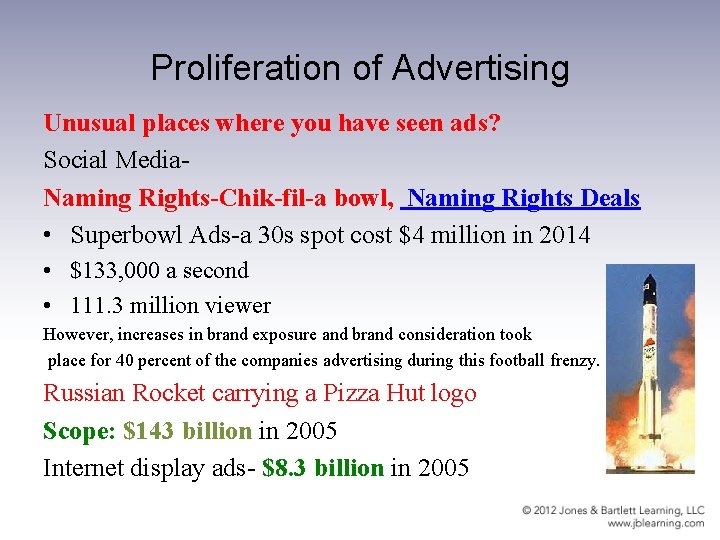 Proliferation of Advertising

Unusual places where you have seen ads?

Social Media-

Naming Rights-Chik-fil-a bowl, Naming Rights Deals

• Superbowl Ads-a 30s spot cost \$4 million in 2014
• \$133,000 a second
• 111.3 million viewer

However, increases in brand exposure and brand consideration took place for 40 percent of the companies advertising during this football frenzy.

Russian Rocket carrying a Pizza Hut logo

Scope: \$143 billion in 2005

Internet display ads- \$8.3 billion in 2005

© 2012 Jones & Bartlett Learning, LLC
www.jblearning.com